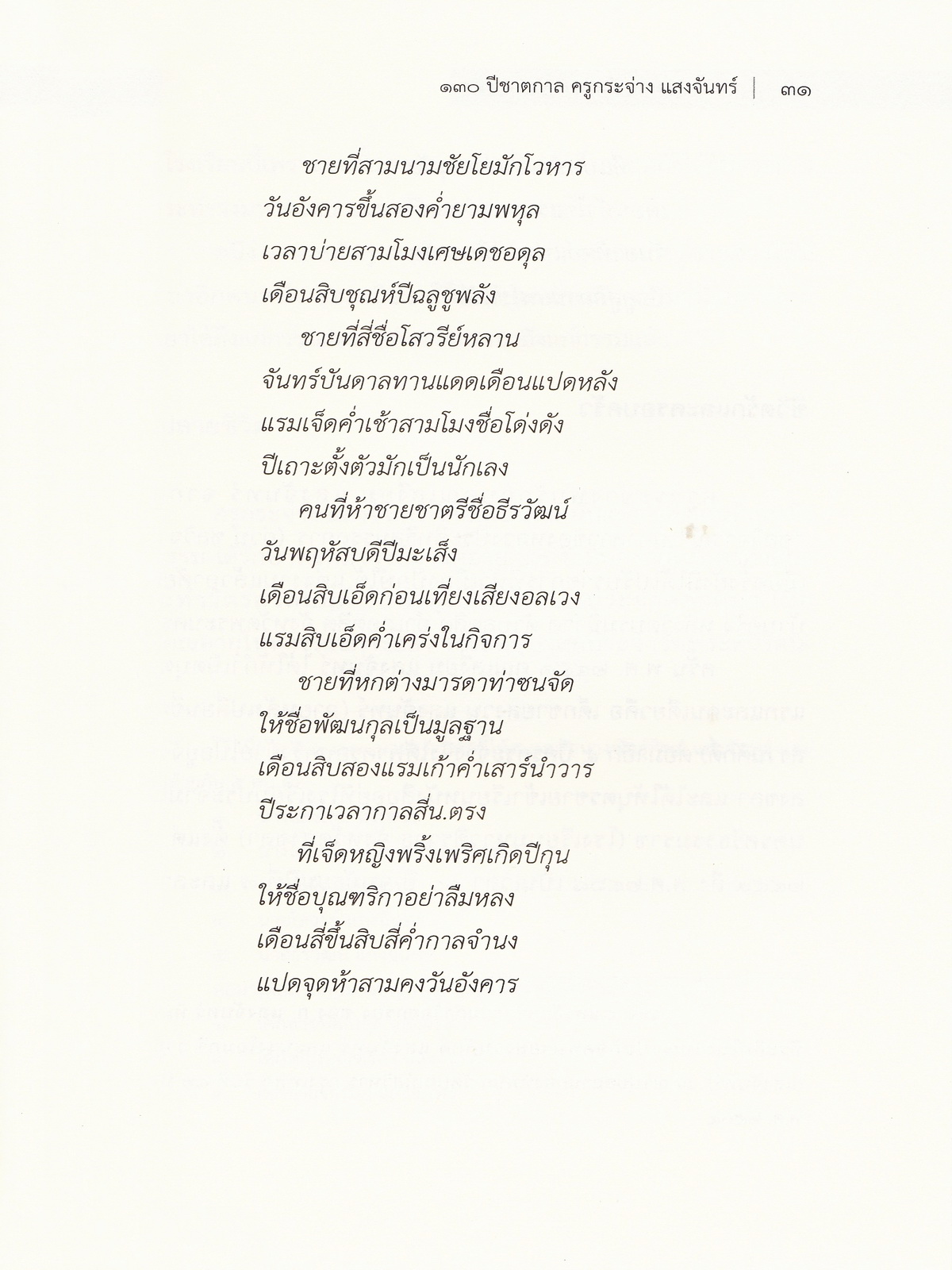 ๑๓๐ ปีชาตกาล ครูกระจ่าง แสงจันทร์ | ๓๑

ชายที่สามนามชัยโยมักโวหาร
วันอังคารขึ้นสองค่ำยามพหุล
เวลาบ่ายสามโมงเศษเดชอดุล
เดือนสิบชุณห์ปีฉลูชูพลัง
ชายที่สี่ชื่อโสวรีย์หลาน
จันทร์บันดาลทานแดดเดือนแปดหลัง
แรมเจ็ดค่ำเช้าสามโมงชื่อโด่งดัง
ปีเถาะตั้งตัวมักเป็นนักเลง
คนที่ห้าชายชาตรีชื่อธีรวัฒน์
วันพฤหัสบดีปีมะเส็ง
เดือนสิบเอ็ดก่อนเที่ยงเสียงอลเวง
แรมสิบเอ็ดค่ำเคร่งในกิจการ
ชายที่หกต่างมารดาท่าซนจัด
ให้ชื่อพัฒนกุลเป็นมูลฐาน
เดือนสิบสองแรมเก้าค่ำเสาร์นำวาร
ปีระกาเวลากาลสี่น.ตรง
ที่เจ็ดหญิงพริ้งเพริศเกิดปีกุน
ให้ชื่อบุณฑริกาอย่าลืมหลง
เดือนสี่ขึ้นสิบสี่ค่ำกาลจำนง
แปดจุดห้าสามคงวันอังคาร